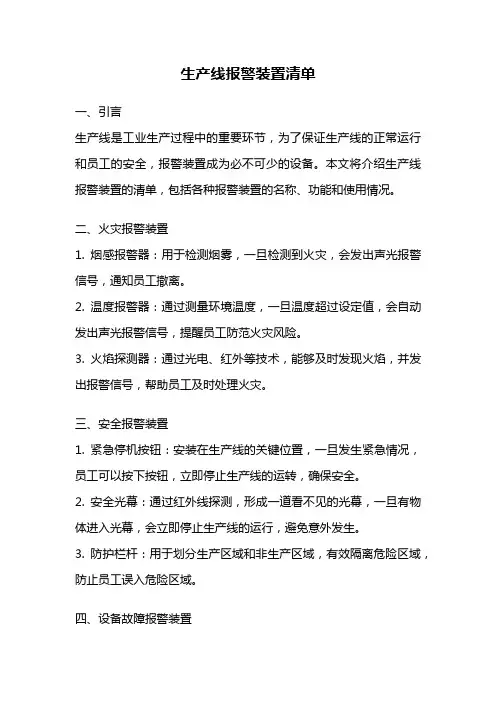 生产线报警装置清单

一、引言

生产线是工业生产过程中的重要环节，为了保证生产线的正常运行和员工的安全，报警装置成为必不可少的设备。本文将介绍生产线报警装置的清单，包括各种报警装置的名称、功能和使用情况。

二、火灾报警装置

1. 烟感报警器：用于检测烟雾，一旦检测到火灾，会发出声光报警信号，通知员工撤离。

2. 温度报警器：通过测量环境温度，一旦温度超过设定值，会自动发出声光报警信号，提醒员工防范火灾风险。

3. 火焰探测器：通过光电、红外等技术，能够及时发现火焰，并发出报警信号，帮助员工及时处理火灾。

三、安全报警装置

1. 紧急停机按钮：安装在生产线的关键位置，一旦发生紧急情况，员工可以按下按钮，立即停止生产线的运转，确保安全。

2. 安全光幕：通过红外线探测，形成一道看不见的光幕，一旦有物体进入光幕，会立即停止生产线的运行，避免意外发生。

3. 防护栏杆：用于划分生产区域和非生产区域，有效隔离危险区域，防止员工误入危险区域。

四、设备故障报警装置